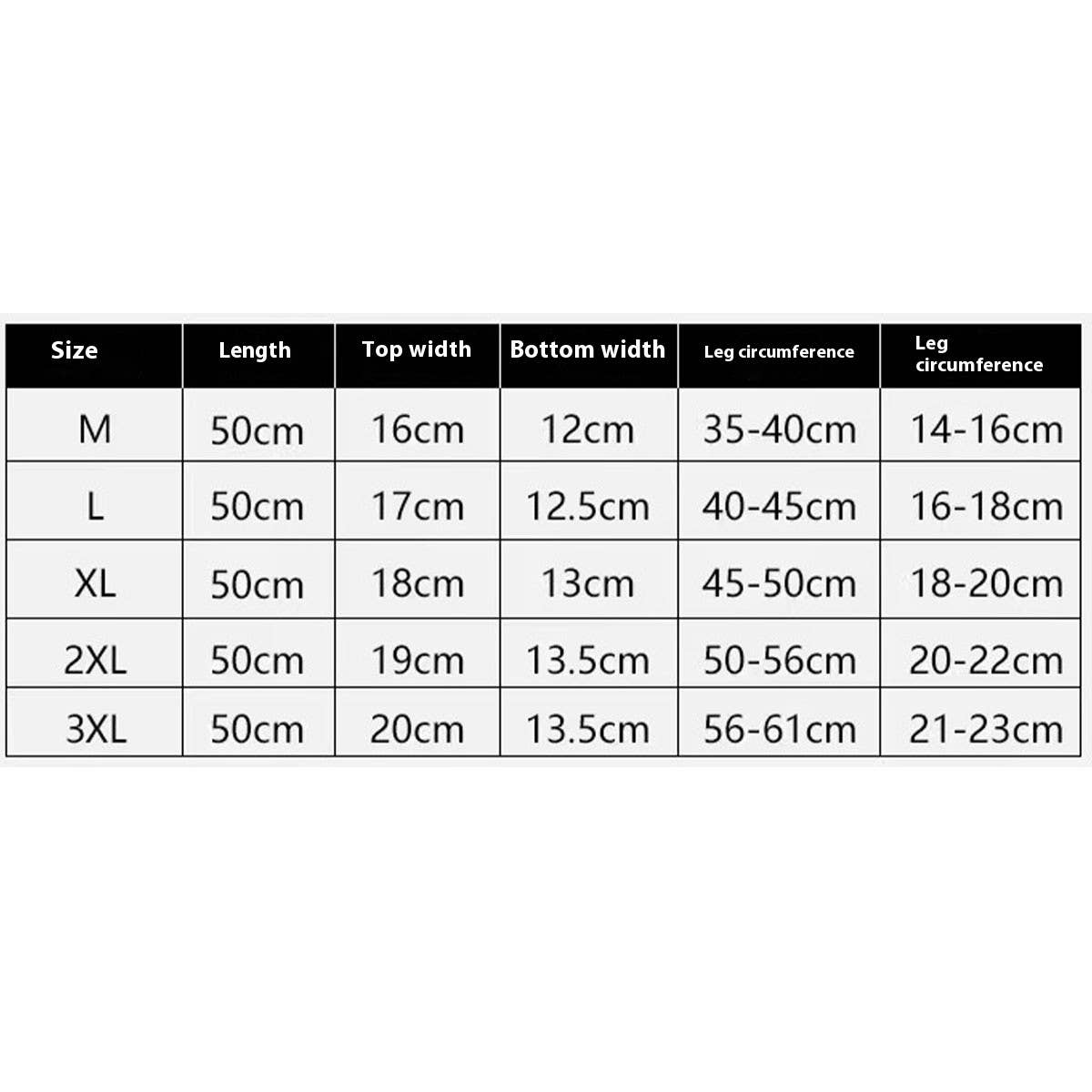 | Size | Length | Top width | Bottom width | Leg circumference | Leg circumference |
|---|---|---|---|---|---|
| M | 50cm | 16cm | 12cm | 35-40cm | 14-16cm |
| L | 50cm | 17cm | 12.5cm | 40-45cm | 16-18cm |
| XL | 50cm | 18cm | 13cm | 45-50cm | 18-20cm |
| 2XL | 50cm | 19cm | 13.5cm | 50-56cm | 20-22cm |
| 3XL | 50cm | 20cm | 13.5cm | 56-61cm | 21-23cm |